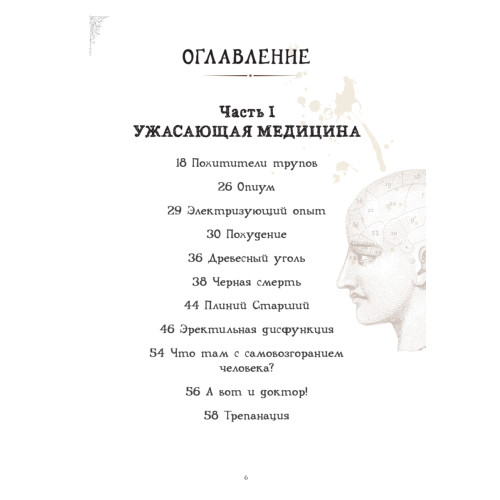 ОГЛАВЛЕНИЕ

Часть I
УЖАСАЮЩАЯ МЕДИЦИНА

18 Похитители трупов

26 Опиум

29 Электризующий опыт

30 Похудение

36 Древесный уголь

38 Черная смерть

44 Плиний Старший

46 Эректильная дисфункция

54 Что там с самовозгоранием человека?

56 А вот и доктор!

58 Трепанация

6